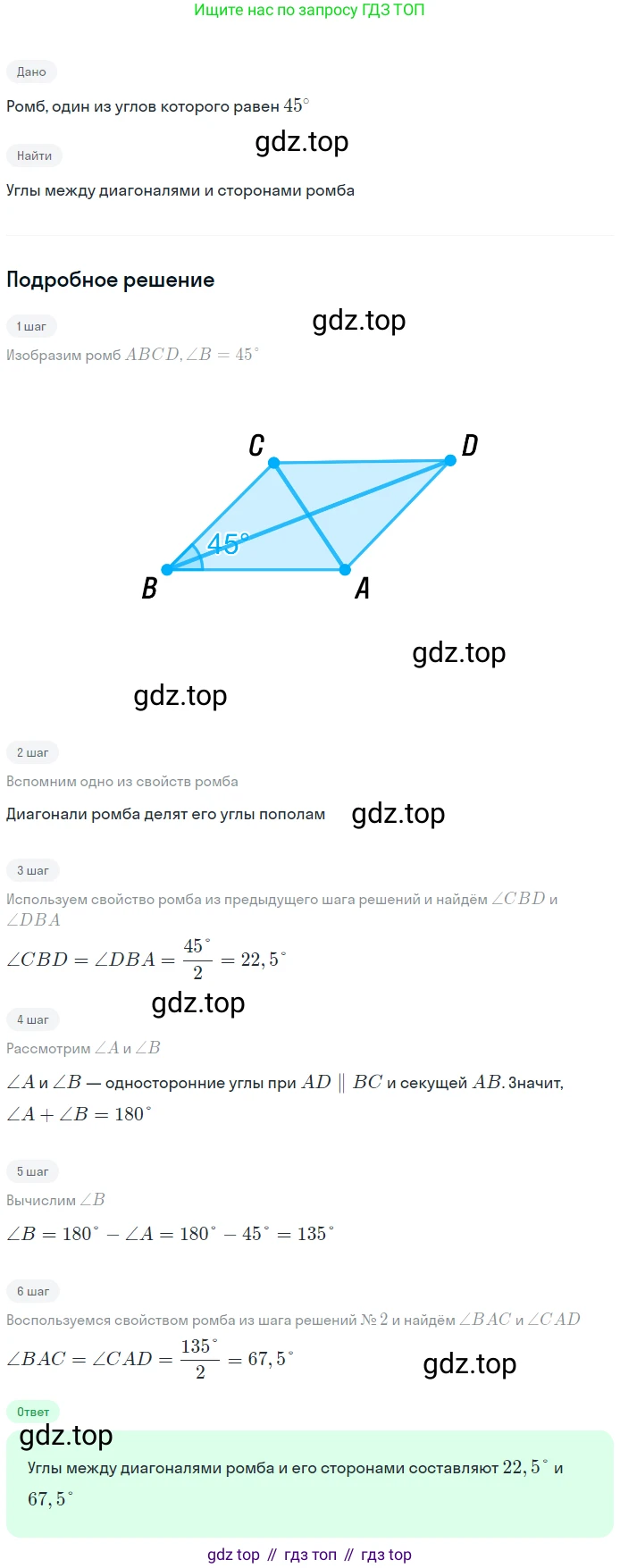 Ищите нас по запросу ГДЗ ТОП

Дано

Ромб, один из углов которого равен $45^\circ$

Найти

Углы между диагоналями и сторонами ромба

Подробное решение

1 шаг

Изобразим ромб $ABCD, \angle B = 45^\circ$

C
D
45°
B
A

2 шаг

Вспомним одно из свойств ромба

Диагонали ромба делят его углы пополам

3 шаг

Используем свойство ромба из предыдущего шага решений и найдём $\angle CBD$ и $\angle DBA$

$\angle CBD = \angle DBA = \frac{45^\circ}{2} = 22,5^\circ$

4 шаг

Рассмотрим $\angle A$ и $\angle B$

$\angle A$ и $\angle B$ — односторонние углы при $AD \parallel BC$ и секущей $AB$. Значит, $\angle A + \angle B = 180^\circ$

5 шаг

Вычислим $\angle B$

$\angle B = 180^\circ - \angle A = 180^\circ - 45^\circ = 135^\circ$

6 шаг

Воспользуемся свойством ромба из шага решений № 2 и найдём $\angle BAC$ и $\angle CAD$

$\angle BAC = \angle CAD = \frac{135^\circ}{2} = 67,5^\circ$

Ответ

Углы между диагоналями ромба и его сторонами составляют $22,5^\circ$ и $67,5^\circ$

gdz top // гдз топ // гдз top

gdz.top